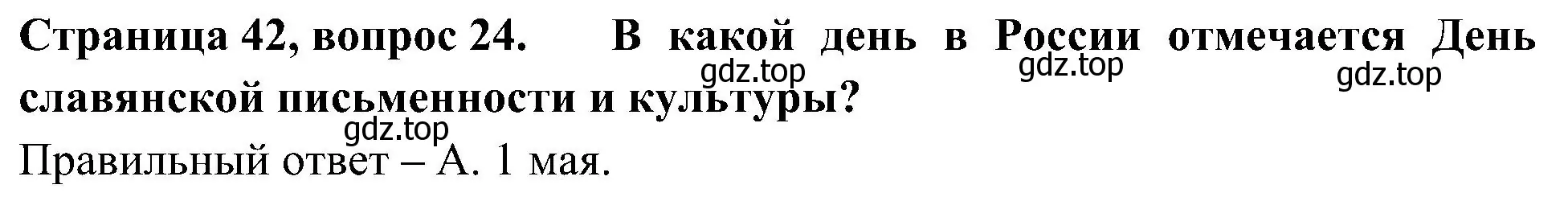 Страница 42, вопрос 24. В какой день в России отмечается День славянской письменности и культуры?

gdz.top gdz.top gdz.top gdz.top

Правильный ответ – А. 1 мая.